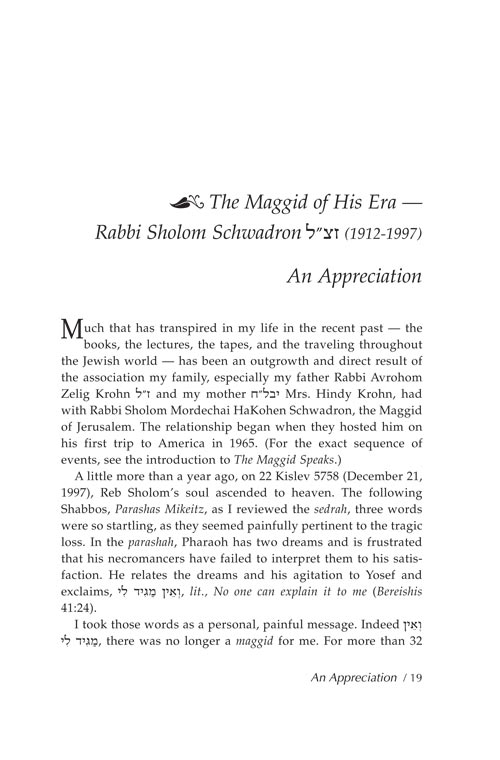 The Maggid of His Era — Rabbi Sholom Schwadron זצ״ל (1912-1997)

An Appreciation

Much that has transpired in my life in the recent past — the books, the lectures, the tapes, and the traveling throughout the Jewish world — has been an outgrowth and direct result of the association my family, especially my father Rabbi Avrohom Zelig Krohn ז״ל and my mother יבל״ח Mrs. Hindy Krohn, had with Rabbi Sholom Mordechai HaKohen Schwadron, the Maggid of Jerusalem. The relationship began when they hosted him on his first trip to America in 1965. (For the exact sequence of events, see the introduction to The Maggid Speaks.)

A little more than a year ago, on 22 Kislev 5758 (December 21, 1997), Reb Sholom's soul ascended to heaven. The following Shabbos, Parashas Mikeitz, as I reviewed the sedrah, three words were so startling, as they seemed painfully pertinent to the tragic loss. In the parashah, Pharaoh has two dreams and is frustrated that his necromancers have failed to interpret them to his satisfaction. He relates the dreams and his agitation to Yosef and exclaims, וְאֵין מַגִּיד לִי, lit., No one can explain it to me (Bereishis 41:24).

I took those words as a personal, painful message. Indeed וְאֵין מַגִּיד לִי, there was no longer a maggid for me. For more than 32

An Appreciation / 19